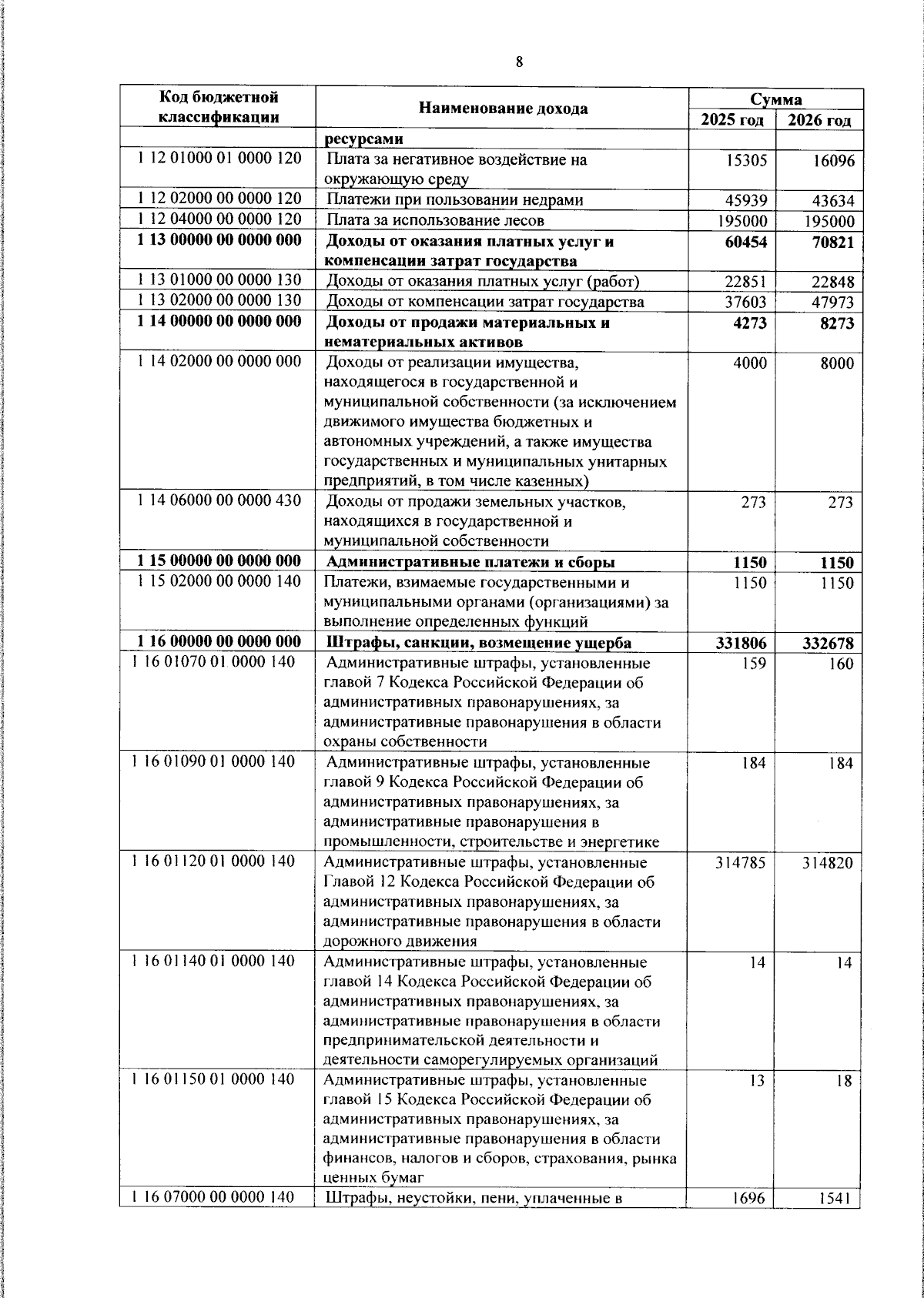 8

| Код бюджетной классификации | Наименование дохода | Сумма 2025 год | Сумма 2026 год |
|---|---|---|---|
| | **ресурсами** | | |
| 1 12 01000 01 0000 120 | Плата за негативное воздействие на окружающую среду | 15305 | 16096 |
| 1 12 02000 00 0000 120 | Платежи при пользовании недрами | 45939 | 43634 |
| 1 12 04000 00 0000 120 | Плата за использование лесов | 195000 | 195000 |
| **1 13 00000 00 0000 000** | **Доходы от оказания платных услуг и компенсации затрат государства** | **60454** | **70821** |
| 1 13 01000 00 0000 130 | Доходы от оказания платных услуг (работ) | 22851 | 22848 |
| 1 13 02000 00 0000 130 | Доходы от компенсации затрат государства | 37603 | 47973 |
| **1 14 00000 00 0000 000** | **Доходы от продажи материальных и нематериальных активов** | **4273** | **8273** |
| 1 14 02000 00 0000 000 | Доходы от реализации имущества, находящегося в государственной и муниципальной собственности (за исключением движимого имущества бюджетных и автономных учреждений, а также имущества государственных и муниципальных унитарных предприятий, в том числе казенных) | 4000 | 8000 |
| 1 14 06000 00 0000 430 | Доходы от продажи земельных участков, находящихся в государственной и муниципальной собственности | 273 | 273 |
| **1 15 00000 00 0000 000** | **Административные платежи и сборы** | **1150** | **1150** |
| 1 15 02000 00 0000 140 | Платежи, взимаемые государственными и муниципальными органами (организациями) за выполнение определенных функций | 1150 | 1150 |
| **1 16 00000 00 0000 000** | **Штрафы, санкции, возмещение ущерба** | **331806** | **332678** |
| 1 16 01070 01 0000 140 | Административные штрафы, установленные главой 7 Кодекса Российской Федерации об административных правонарушениях, за административные правонарушения в области охраны собственности | 159 | 160 |
| 1 16 01090 01 0000 140 | Административные штрафы, установленные главой 9 Кодекса Российской Федерации об административных правонарушениях, за административные правонарушения в промышленности, строительстве и энергетике | 184 | 184 |
| 1 16 01120 01 0000 140 | Административные штрафы, установленные Главой 12 Кодекса Российской Федерации об административных правонарушениях, за административные правонарушения в области дорожного движения | 314785 | 314820 |
| 1 16 01140 01 0000 140 | Административные штрафы, установленные главой 14 Кодекса Российской Федерации об административных правонарушениях, за административные правонарушения в области предпринимательской деятельности и деятельности саморегулируемых организаций | 14 | 14 |
| 1 16 01150 01 0000 140 | Административные штрафы, установленные главой 15 Кодекса Российской Федерации об административных правонарушениях, за административные правонарушения в области финансов, налогов и сборов, страхования, рынка ценных бумаг | 13 | 18 |
| 1 16 07000 00 0000 140 | Штрафы, неустойки, пени, уплаченные в | 1696 | 1541 |